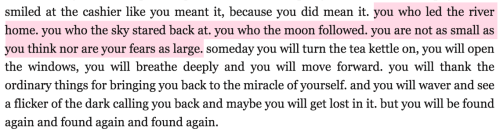 smiled at the cashier like you meant it, because you did mean it. you who led the river home. you who the sky stared back at. you who the moon followed. you are not as small as you think nor are your fears as large. someday you will turn the tea kettle on, you will open the windows, you will breathe deeply and you will move forward. you will thank the ordinary things for bringing you back to the miracle of yourself. and you will waver and see a flicker of the dark calling you back and maybe you will get lost in it. but you will be found again and found again and found again.